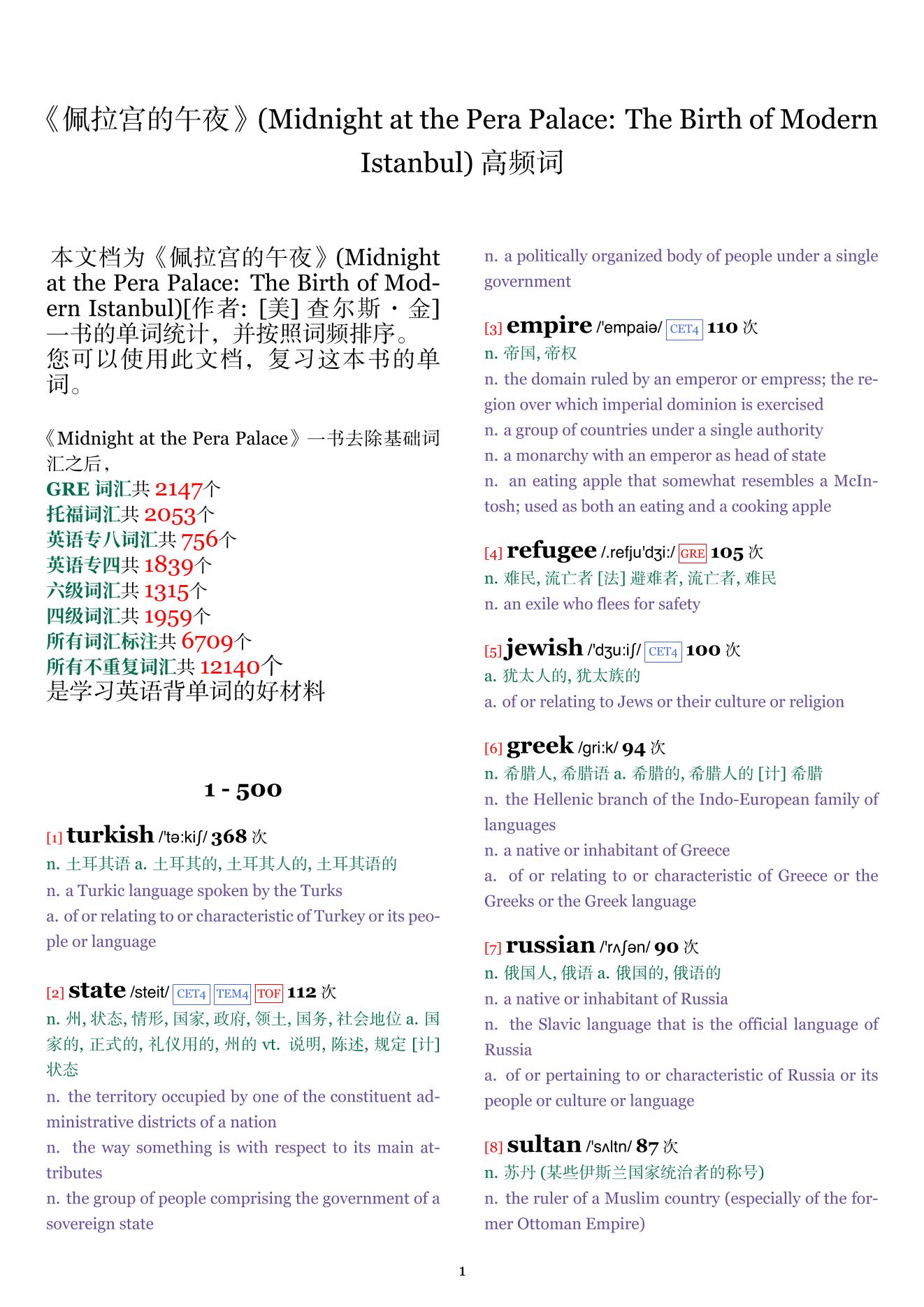 《佩拉宫的午夜》(Midnight at the Pera Palace: The Birth of Modern Istanbul) 高频词

本文档为《佩拉宫的午夜》(Midnight at the Pera Palace: The Birth of Modern Istanbul)[作者: [美] 查尔斯・金] 一书的单词统计，并按照词频排序。您可以使用此文档，复习这本书的单词。

《Midnight at the Pera Palace》一书去除基础词汇之后，
GRE 词汇共 2147个
托福词汇共 2053个
英语专八词汇共 756个
英语专四共 1839个
六级词汇共 1315个
四级词汇共 1959个
所有词汇标注共 6709个
所有不重复词汇共 12140个
是学习英语背单词的好材料

1 - 500

[1] turkish /'tə:kiʃ/ 368 次
n. 土耳其语 a. 土耳其的, 土耳其人的, 土耳其语的
n. a Turkic language spoken by the Turks
a. of or relating to or characteristic of Turkey or its people or language

[2] state /steit/ CET4 TEM4 TOF 112 次
n. 州, 状态, 情形, 国家, 政府, 领土, 国务, 社会地位 a. 国家的, 正式的, 礼仪用的, 州的 vt. 说明, 陈述, 规定 [计] 状态
n. the territory occupied by one of the constituent administrative districts of a nation
n. the way something is with respect to its main attributes
n. the group of people comprising the government of a sovereign state
n. a politically organized body of people under a single government

[3] empire /'empaiə/ CET4 110 次
n. 帝国, 帝权
n. the domain ruled by an emperor or empress; the region over which imperial dominion is exercised
n. a group of countries under a single authority
n. a monarchy with an emperor as head of state
n. an eating apple that somewhat resembles a McIntosh; used as both an eating and a cooking apple

[4] refugee /.refju'dʒi:/ GRE 105 次
n. 难民, 流亡者 [法] 避难者, 流亡者, 难民
n. an exile who flees for safety

[5] jewish /'dʒu:iʃ/ CET4 100 次
a. 犹太人的, 犹太族的
a. of or relating to Jews or their culture or religion

[6] greek /gri:k/ 94 次
n. 希腊人, 希腊语 a. 希腊的, 希腊人的 [计] 希腊
n. the Hellenic branch of the Indo-European family of languages
n. a native or inhabitant of Greece
a. of or relating to or characteristic of Greece or the Greeks or the Greek language

[7] russian /'rʌʃən/ 90 次
n. 俄国人, 俄语 a. 俄国的, 俄语的
n. a native or inhabitant of Russia
n. the Slavic language that is the official language of Russia
a. of or pertaining to or characteristic of Russia or its people or culture or language

[8] sultan /'sʌltn/ 87 次
n. 苏丹 (某些伊斯兰国家统治者的称号)
n. the ruler of a Muslim country (especially of the former Ottoman Empire)

1